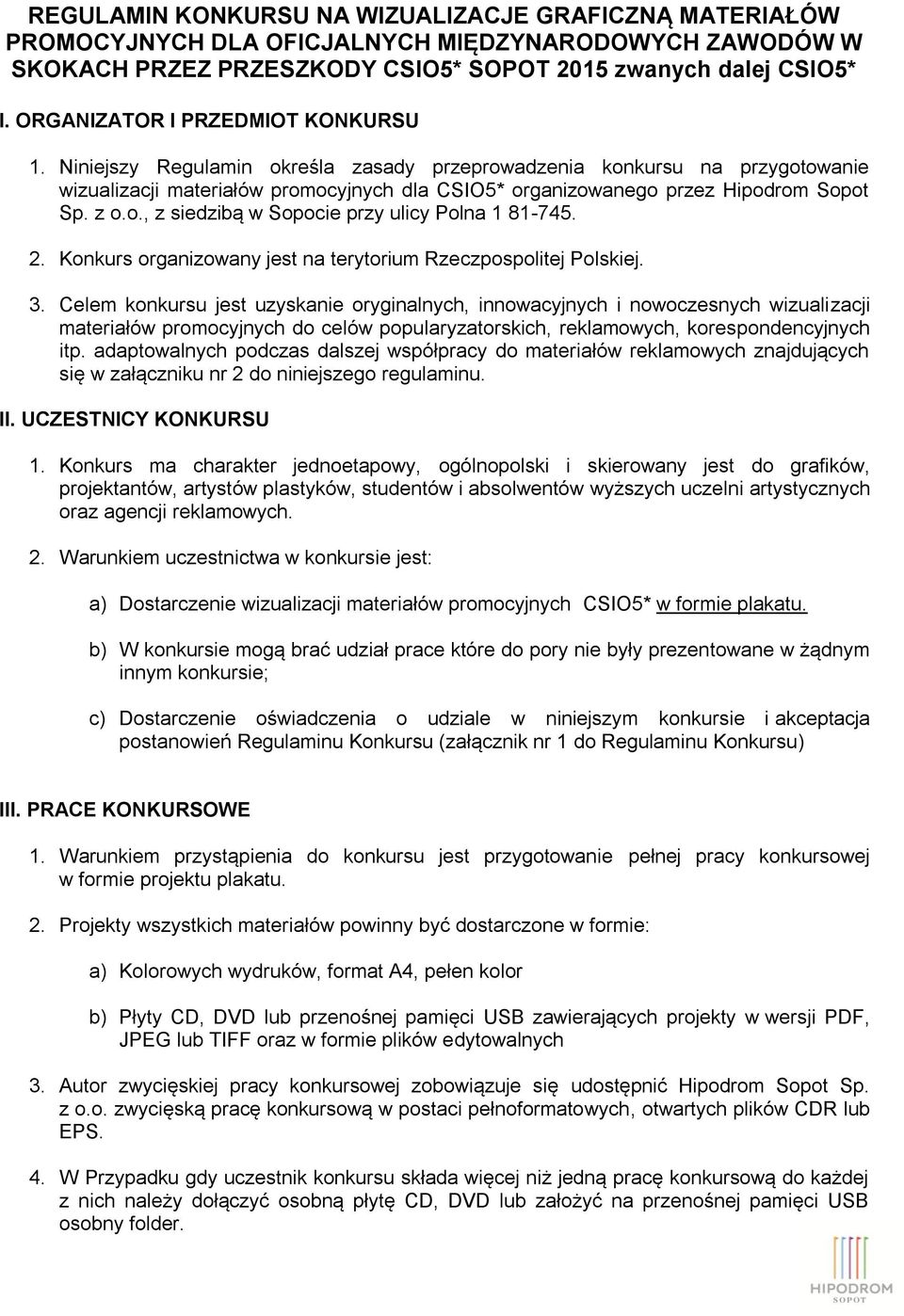 REGULAMIN KONKURSU NA WIZUALIZACJE GRAFICZNĄ MATERIAŁÓW PROMOCYJNYCH DLA OFICJALNYCH MIĘDZYNARODOWYCH ZAWODÓW W SKOKACH PRZEZ PRZESZKODY CSIO5* SOPOT 2015 zwanych dalej CSIO5*

I. ORGANIZATOR I PRZEDMIOT KONKURSU

1. Niniejszy Regulamin określa zasady przeprowadzenia konkursu na przygotowanie wizualizacji materiałów promocyjnych dla CSIO5* organizowanego przez Hipodrom Sopot Sp. z o.o., z siedzibą w Sopocie przy ulicy Polna 1 81-745.

2. Konkurs organizowany jest na terytorium Rzeczpospolitej Polskiej.

3. Celem konkursu jest uzyskanie oryginalnych, innowacyjnych i nowoczesnych wizualizacji materiałów promocyjnych do celów popularyzatorskich, reklamowych, korespondencyjnych itp. adaptowalnych podczas dalszej współpracy do materiałów reklamowych znajdujących się w załączniku nr 2 do niniejszego regulaminu.

II. UCZESTNICY KONKURSU

1. Konkurs ma charakter jednoetapowy, ogólnopolski i skierowany jest do grafików, projektantów, artystów plastyków, studentów i absolwentów wyższych uczelni artystycznych oraz agencji reklamowych.

2. Warunkiem uczestnictwa w konkursie jest:

a) Dostarczenie wizualizacji materiałów promocyjnych CSIO5* w formie plakatu.

b) W konkursie mogą brać udział prace które do pory nie były prezentowane w żądnym innym konkursie;

c) Dostarczenie oświadczenia o udziale w niniejszym konkursie i akceptacja postanowień Regulaminu Konkursu (załącznik nr 1 do Regulaminu Konkursu)

III. PRACE KONKURSOWE

1. Warunkiem przystąpienia do konkursu jest przygotowanie pełnej pracy konkursowej w formie projektu plakatu.

2. Projekty wszystkich materiałów powinny być dostarczone w formie:

a) Kolorowych wydruków, format A4, pełen kolor

b) Płyty CD, DVD lub przenośnej pamięci USB zawierających projekty w wersji PDF, JPEG lub TIFF oraz w formie plików edytowalnych

3. Autor zwycięskiej pracy konkursowej zobowiązuje się udostępnić Hipodrom Sopot Sp. z o.o. zwycięską pracę konkursową w postaci pełnoformatowych, otwartych plików CDR lub EPS.

4. W Przypadku gdy uczestnik konkursu składa więcej niż jedną pracę konkursową do każdej z nich należy dołączyć osobną płytę CD, DVD lub założyć na przenośnej pamięci USB osobny folder.

HIPODROM SOPOT